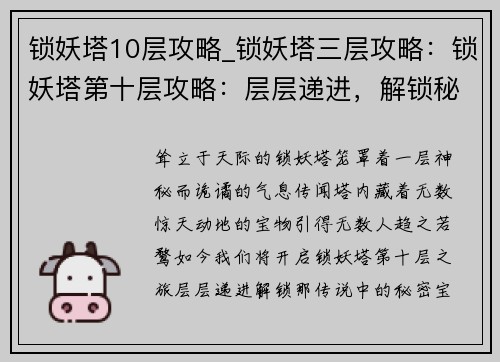 锁妖塔10层攻略_锁妖塔三层攻略：锁妖塔第十层攻略：层层递进，解锁秘

耸立于天际的锁妖塔笼罩着一层神秘而诡谲的气息传闻塔内藏着无数惊天动地的宝物引得无数人趋之若鹜如今我们将开启锁妖塔第十层之旅层层递进解锁那传说中的秘密宝